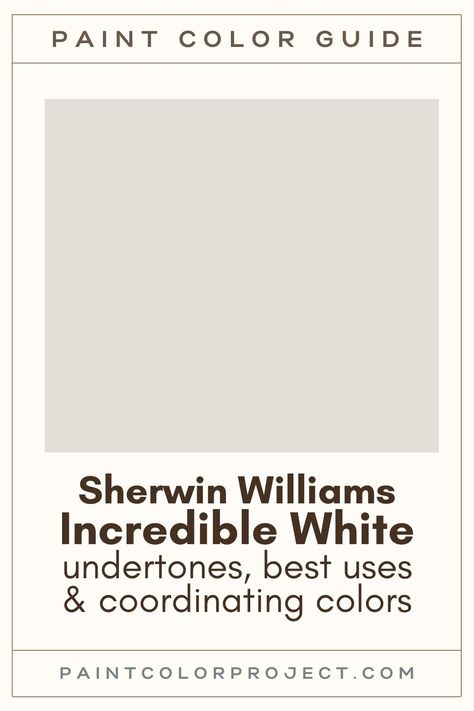 PAINT COLOR GUIDE

Sherwin Williams
Incredible White
undertones, best uses
& coordinating colors

PAINTCOLORPROJECT.COM